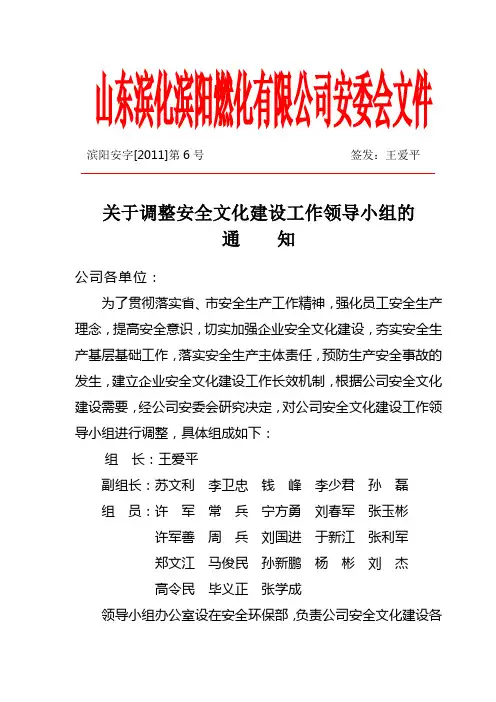 山东滨化滨阳燃化有限公司安委会文件

滨阳安字[2011]第 6 号　　　　　　　签发：王爱平

关于调整安全文化建设工作领导小组的
通　知

公司各单位：

为了贯彻落实省、市安全生产工作精神，强化员工安全生产理念，提高安全意识，切实加强企业安全文化建设，夯实安全生产基层基础工作，落实安全生产主体责任，预防生产安全事故的发生，建立企业安全文化建设工作长效机制，根据公司安全文化建设需要，经公司安委会研究决定，对公司安全文化建设工作领导小组进行调整，具体组成如下：

组　长：王爱平

副组长：苏文利　李卫忠　钱　峰　李少君　孙　磊

组　员：许　军　常　兵　宁方勇　刘春军　张玉彬
许军善　周　兵　刘国进　于新江　张利军
郑文江　马俊民　孙新鹏　杨　彬　刘　杰
高令民　毕义正　张学成

领导小组办公室设在安全环保部，负责公司安全文化建设各